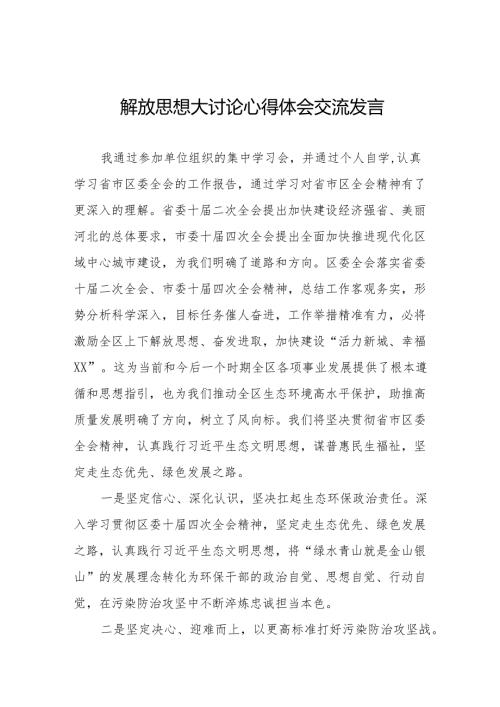 解放思想大讨论心得体会交流发言

我通过参加单位组织的集中学习会，并通过个人自学,认真学习省市区委全会的工作报告，通过学习对省市区全会精神有了更深入的理解。省委十届二次全会提出加快建设经济强省、美丽河北的总体要求，市委十届四次全会提出全面加快推进现代化区域中心城市建设，为我们明确了道路和方向。区委全会落实省委十届二次全会、市委十届四次全会精神，总结工作客观务实，形势分析科学深入，目标任务催人奋进，工作举措精准有力，必将激励全区上下解放思想、奋发进取，加快建设“活力新城、幸福XX”。这为当前和今后一个时期全区各项事业发展提供了根本遵循和思想指引，也为我们推动全区生态环境高水平保护，助推高质量发展明确了方向，树立了风向标。我们将坚决贯彻省市区委全会精神，认真践行习近平生态文明思想，谋普惠民生福祉，坚定走生态优先、绿色发展之路。

一是坚定信心、深化认识，坚决扛起生态环保政治责任。深入学习贯彻区委十届四次全会精神，坚定走生态优先、绿色发展之路，认真践行习近平生态文明思想，将“绿水青山就是金山银山”的发展理念转化为环保干部的政治自觉、思想自觉、行动自觉，在污染防治攻坚中不断淬炼忠诚担当本色。

二是坚定决心、迎难而上，以更高标准打好污染防治攻坚战。